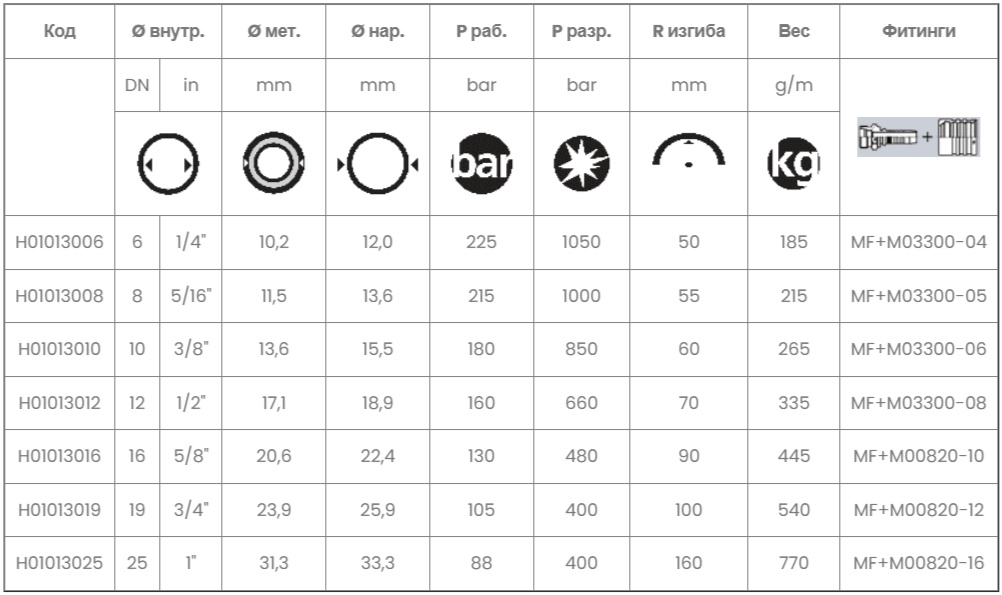 | Код | Ø внутр. | | Ø мет. | Ø нар. | P раб. | P разр. | R изгиба | Вес | Фитинги |
|---|---|---|---|---|---|---|---|---|---|
| | DN | in | mm | mm | bar | bar | mm | g/m | |
| | | | | | bar | | | kg | + |
| H01013006 | 6 | 1/4" | 10,2 | 12,0 | 225 | 1050 | 50 | 185 | MF+M03300-04 |
| H01013008 | 8 | 5/16" | 11,5 | 13,6 | 215 | 1000 | 55 | 215 | MF+M03300-05 |
| H01013010 | 10 | 3/8" | 13,6 | 15,5 | 180 | 850 | 60 | 265 | MF+M03300-06 |
| H01013012 | 12 | 1/2" | 17,1 | 18,9 | 160 | 660 | 70 | 335 | MF+M03300-08 |
| H01013016 | 16 | 5/8" | 20,6 | 22,4 | 130 | 480 | 90 | 445 | MF+M00820-10 |
| H01013019 | 19 | 3/4" | 23,9 | 25,9 | 105 | 400 | 100 | 540 | MF+M00820-12 |
| H01013025 | 25 | 1" | 31,3 | 33,3 | 88 | 400 | 160 | 770 | MF+M00820-16 |